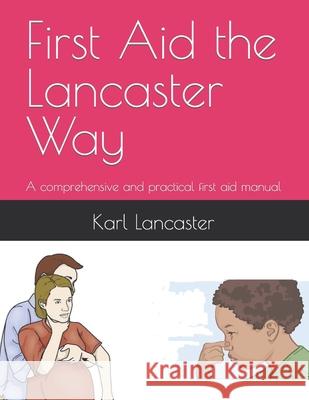 First Aid the Lancaster Way

A comprehensive and practical first aid manual

Karl Lancaster

Kraina Książek